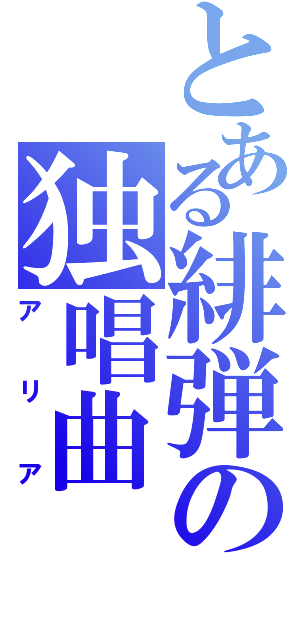 とある緋弾の

独唱曲

アリア